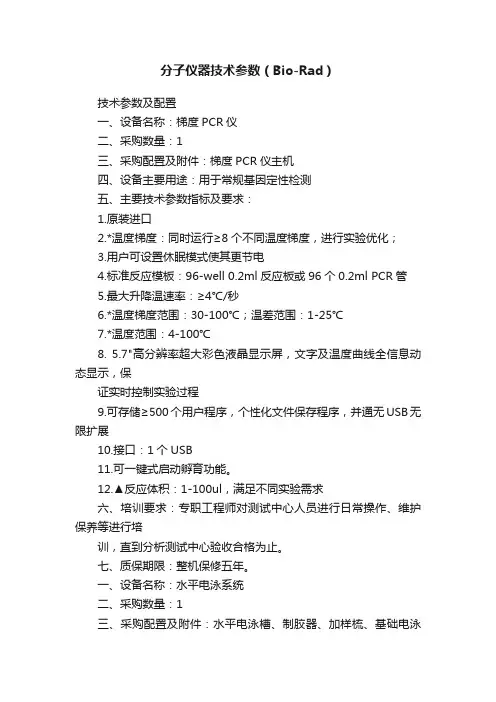 分子仪器技术参数（Bio-Rad）

技术参数及配置

一、设备名称：梯度 PCR 仪

二、采购数量：1

三、采购配置及附件：梯度 PCR 仪主机

四、设备主要用途：用于常规基因定性检测

五、主要技术参数指标及要求：

1.原装进口

2.*温度梯度：同时运行≥8 个不同温度梯度，进行实验优化；

3.用户可设置休眠模式使其更节电

4.标准反应模板：96-well 0.2ml 反应板或 96 个 0.2ml PCR 管

5.最大升降温速率：≥4℃/秒

6.*温度梯度范围：30-100℃；温差范围：1-25℃

7.*温度范围：4-100℃

8. 5.7"高分辨率超大彩色液晶显示屏，文字及温度曲线全信息动态显示，保

证实时控制实验过程

9.可存储≥500 个用户程序，个性化文件保存程序，并通无 USB 无限扩展

10.接口：1 个 USB

11.可一键式启动孵育功能。

12.▲反应体积：1-100ul，满足不同实验需求

六、培训要求：专职工程师对测试中心人员进行日常操作、维护保养等进行培

训，直到分析测试中心验收合格为止。

七、质保期限：整机保修五年。

一、设备名称：水平电泳系统

二、采购数量：1

三、采购配置及附件：水平电泳槽、制胶器、加样梳、基础电泳